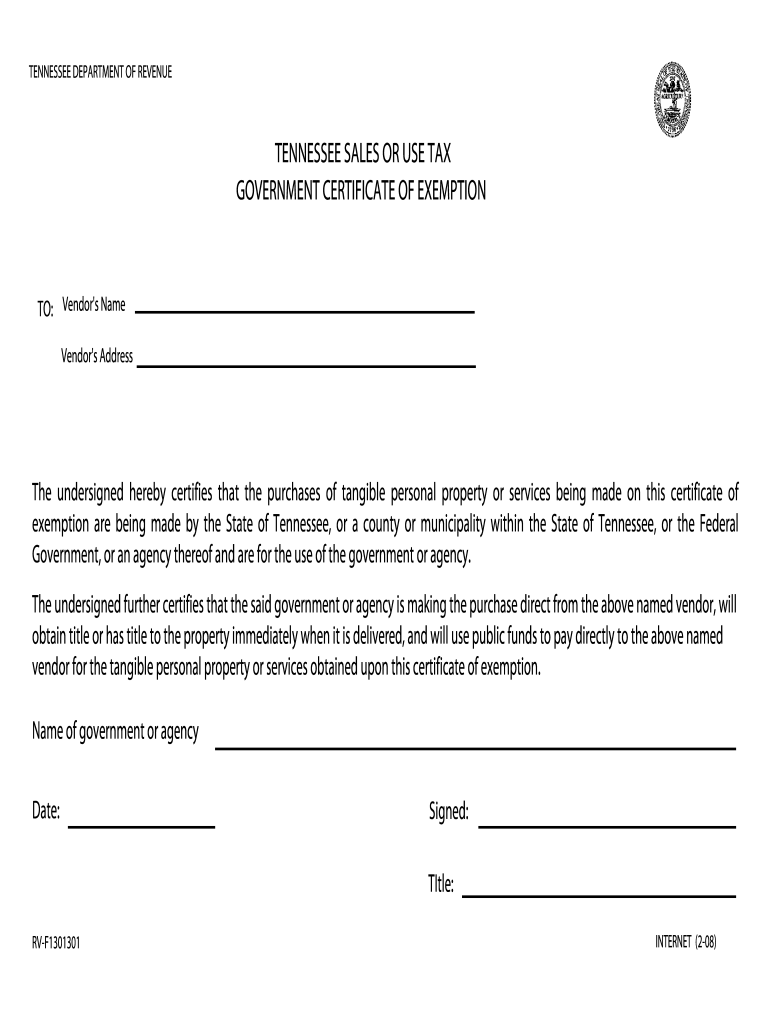 TENNESSEE DEPARTMENT OF REVENUE

TENNESSEE SALES OR USE TAX
GOVERNMENT CERTIFICATE OF EXEMPTION

TO: Vendor's Name

Vendor's Address

The undersigned hereby certifies that the purchases of tangible personal property or services being made on this certificate of exemption are being made by the State of Tennessee, or a county or municipality within the State of Tennessee, or the Federal Government, or an agency thereof and are for the use of the government or agency.

The undersigned further certifies that the said government or agency is making the purchase direct from the above named vendor, will obtain title or has title to the property immediately when it is delivered, and will use public funds to pay directly to the above named vendor for the tangible personal property or services obtained upon this certificate of exemption.

Name of government or agency

Date:

Signed:

TItle:

RV-F1301301

INTERNET (2-08)